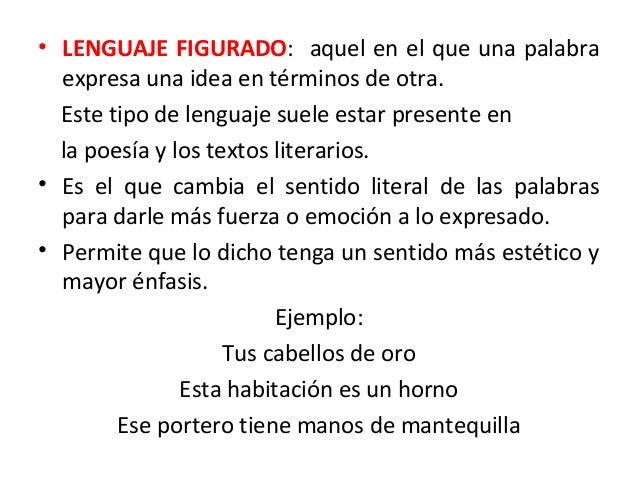 • LENGUAJE FIGURADO: aquel en el que una palabra expresa una idea en términos de otra.

Este tipo de lenguaje suele estar presente en la poesía y los textos literarios.

• Es el que cambia el sentido literal de las palabras para darle más fuerza o emoción a lo expresado.

• Permite que lo dicho tenga un sentido más estético y mayor énfasis.

Ejemplo:
Tus cabellos de oro
Esta habitación es un horno
Ese portero tiene manos de mantequilla